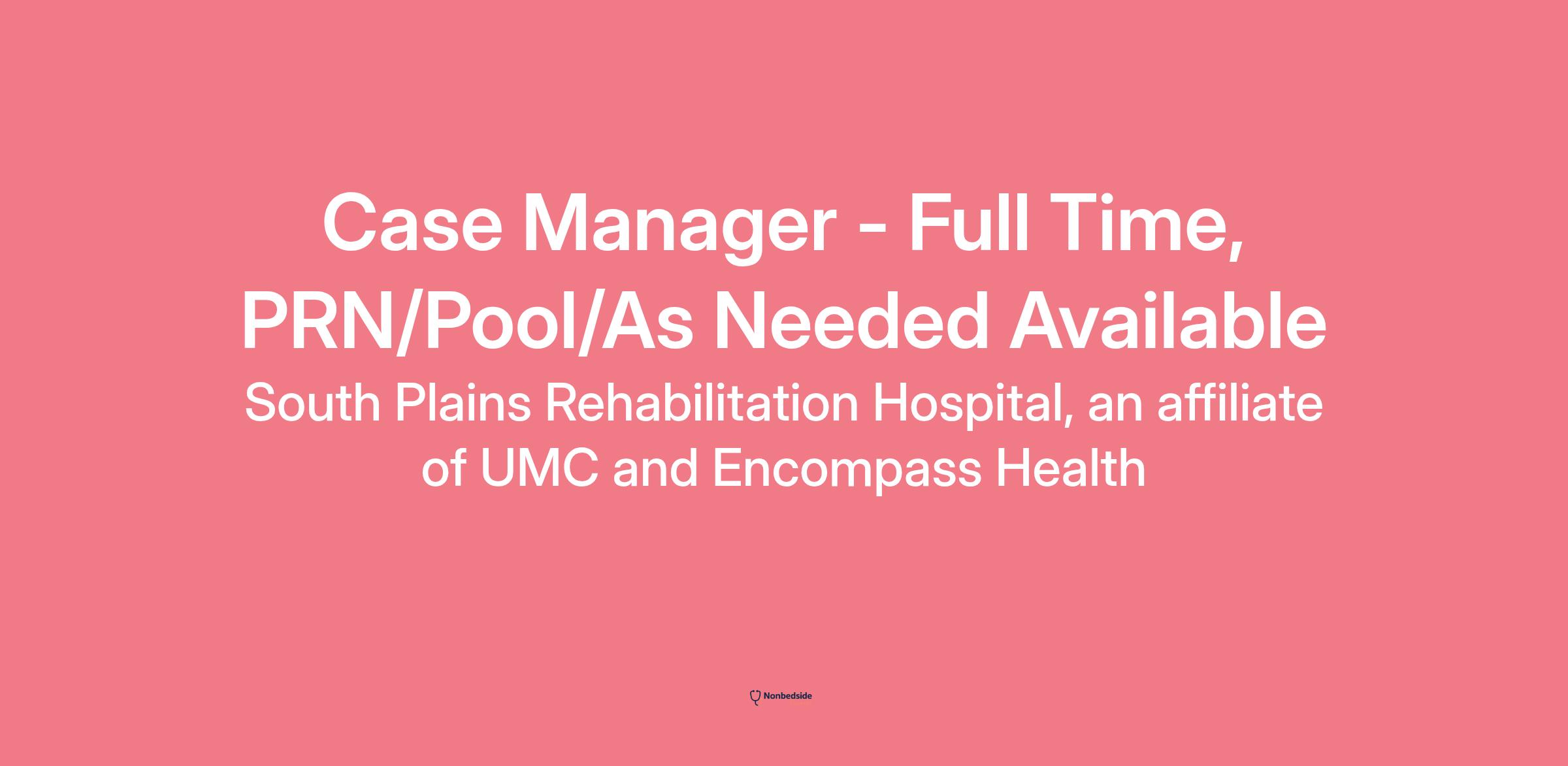 Case Manager - Full Time, PRN/Pool/As Needed Available

South Plains Rehabilitation Hospital, an affiliate of UMC and Encompass Health

Nonbedside